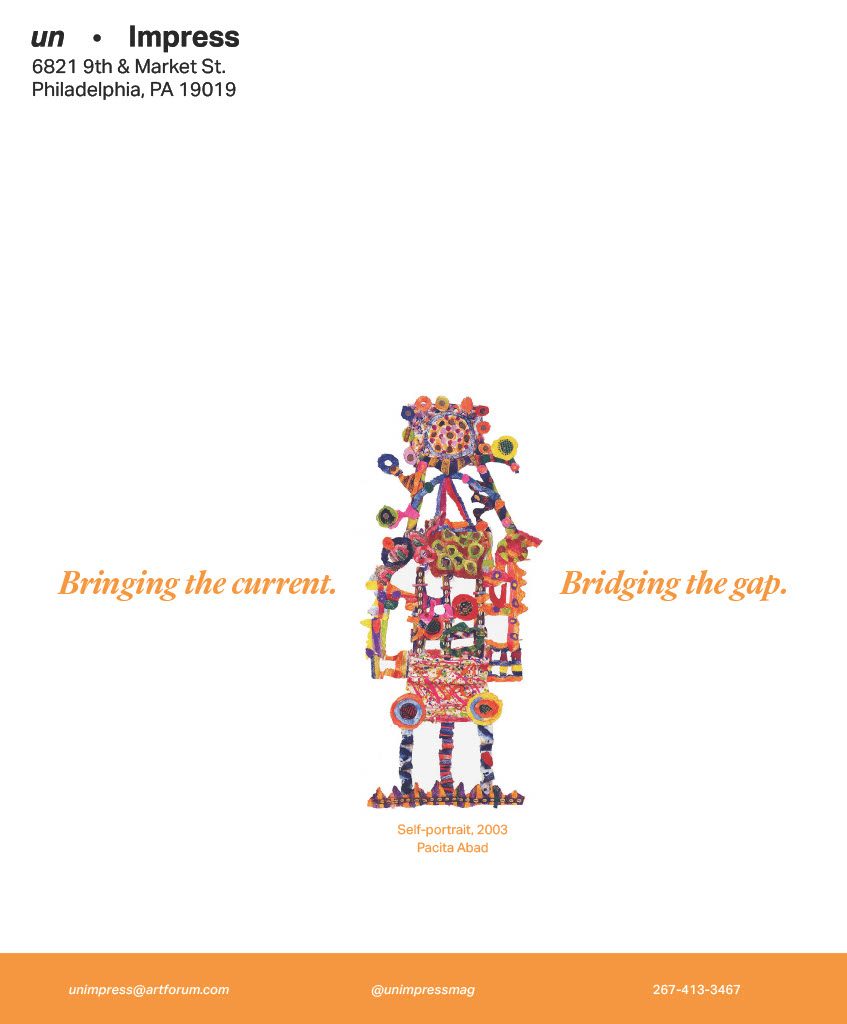 un • Impress
6821 9th & Market St.
Philadelphia, PA 19019

Bringing the current.

Bridging the gap.

Self-portrait, 2003
Pacita Abad

unimpress@artforum.com

@unimpressmag

267-413-3467